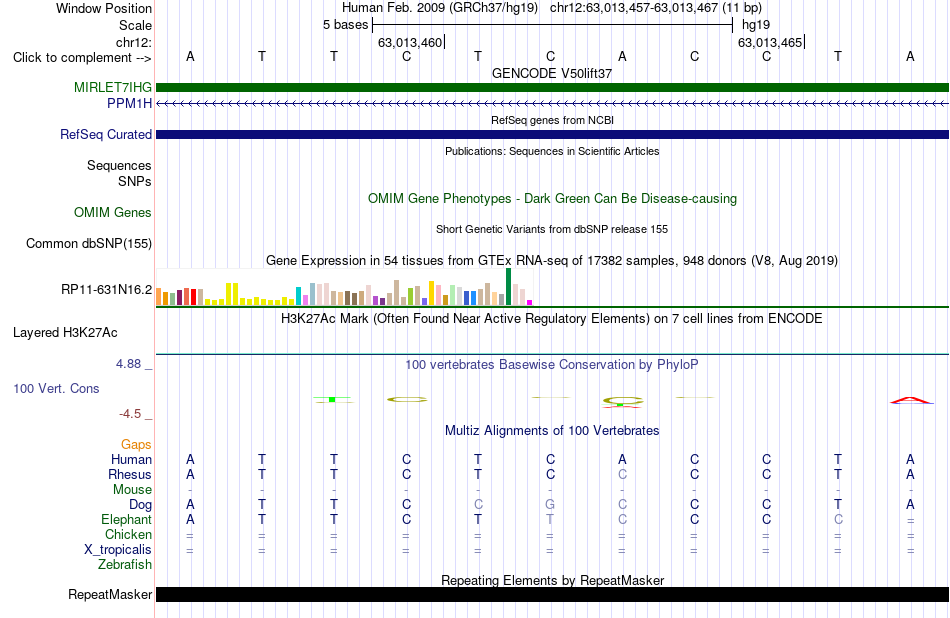 Window Position Human Feb. 2009 (GRCh37/hg19) chr12:63,013,457-63,013,467 (11 bp)
Scale 5 bases hg19
chr12: 63,013,460 63,013,465
Click to complement --> A T T C T C A C C T A
GENCODE V50lift37
MIRLET7IHG
PPM1H
RefSeq genes from NCBI
RefSeq Curated
Publications: Sequences in Scientific Articles
Sequences
SNPs
OMIM Gene Phenotypes - Dark Green Can Be Disease-causing
OMIM Genes
Short Genetic Variants from dbSNP release 155
Common dbSNP(155)
Gene Expression in 54 tissues from GTEx RNA-seq of 17382 samples, 948 donors (V8, Aug 2019)
RP11-631N16.2
H3K27Ac Mark (Often Found Near Active Regulatory Elements) on 7 cell lines from ENCODE
Layered H3K27Ac
4.88 _
100 vertebrates Basewise Conservation by PhyloP
100 Vert. Cons
-4.5 _
Multiz Alignments of 100 Vertebrates
Gaps
Human A T T C T C A C C T A
Rhesus A T T C T C C C C T A
Mouse - - - - - - - - - - -
Dog A T T C C G C C C T A
Elephant A T T C T T C C C C =
Chicken = = = = = = = = = = =
X_tropicalis = = = = = = = = = = =
Zebrafish
Repeating Elements by RepeatMasker
RepeatMasker